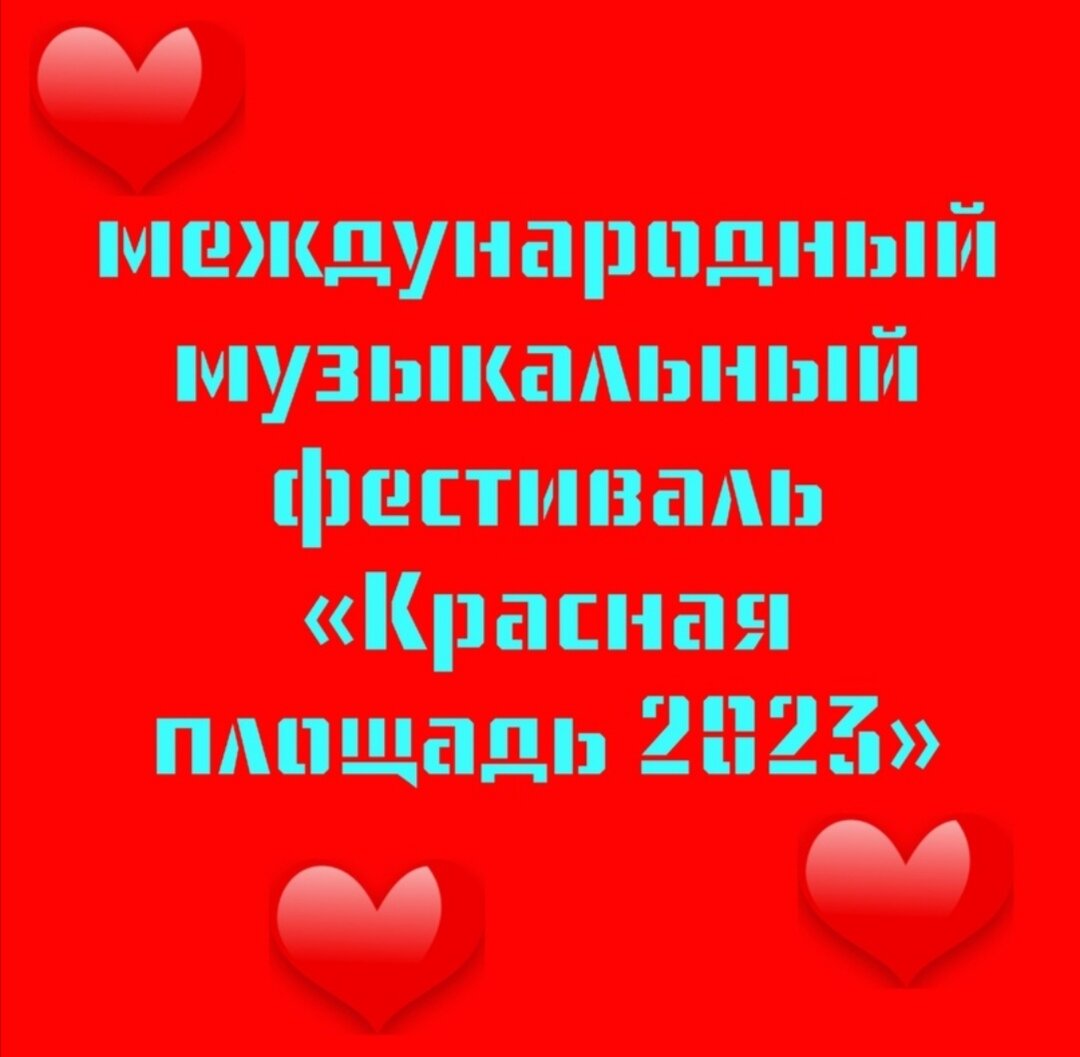 международный музыкальный фестиваль «Красная площадь 2023»